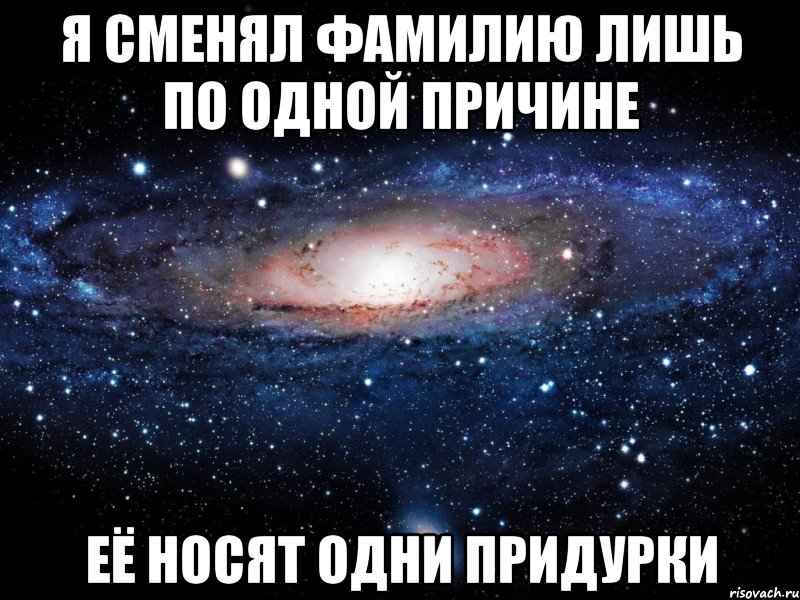 Я СМЕНЯЛ ФАМИЛИЮ ЛИШЬ ПО ОДНОЙ ПРИЧИНЕ

ЕЁ НОСЯТ ОДНИ ПРИДУРКИ

risovach.ru